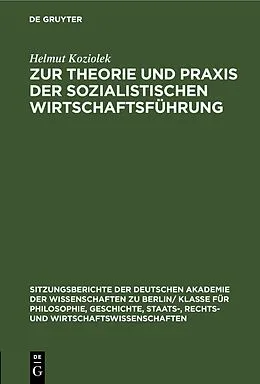 DE GRUYTER

Helmut Koziolek

ZUR THEORIE UND PRAXIS DER SOZIALISTISCHEN WIRTSCHAFTSFÜHRUNG

SITZUNGSBERICHTE DER DEUTSCHEN AKADEMIE DER WISSENSCHAFTEN ZU BERLIN/ KLASSE FÜR PHILOSOPHIE, GESCHICHTE, STAATS-, RECHTS- UND WIRTSCHAFTSWISSENSCHAFTEN

DE G